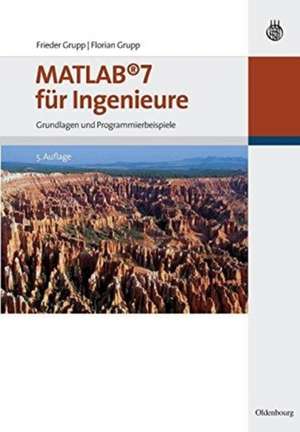 Frieder Grupp | Florian Grupp

MATLAB®7 für Ingenieure

Grundlagen und Programmierbeispiele

5. Auflage

Oldenbourg